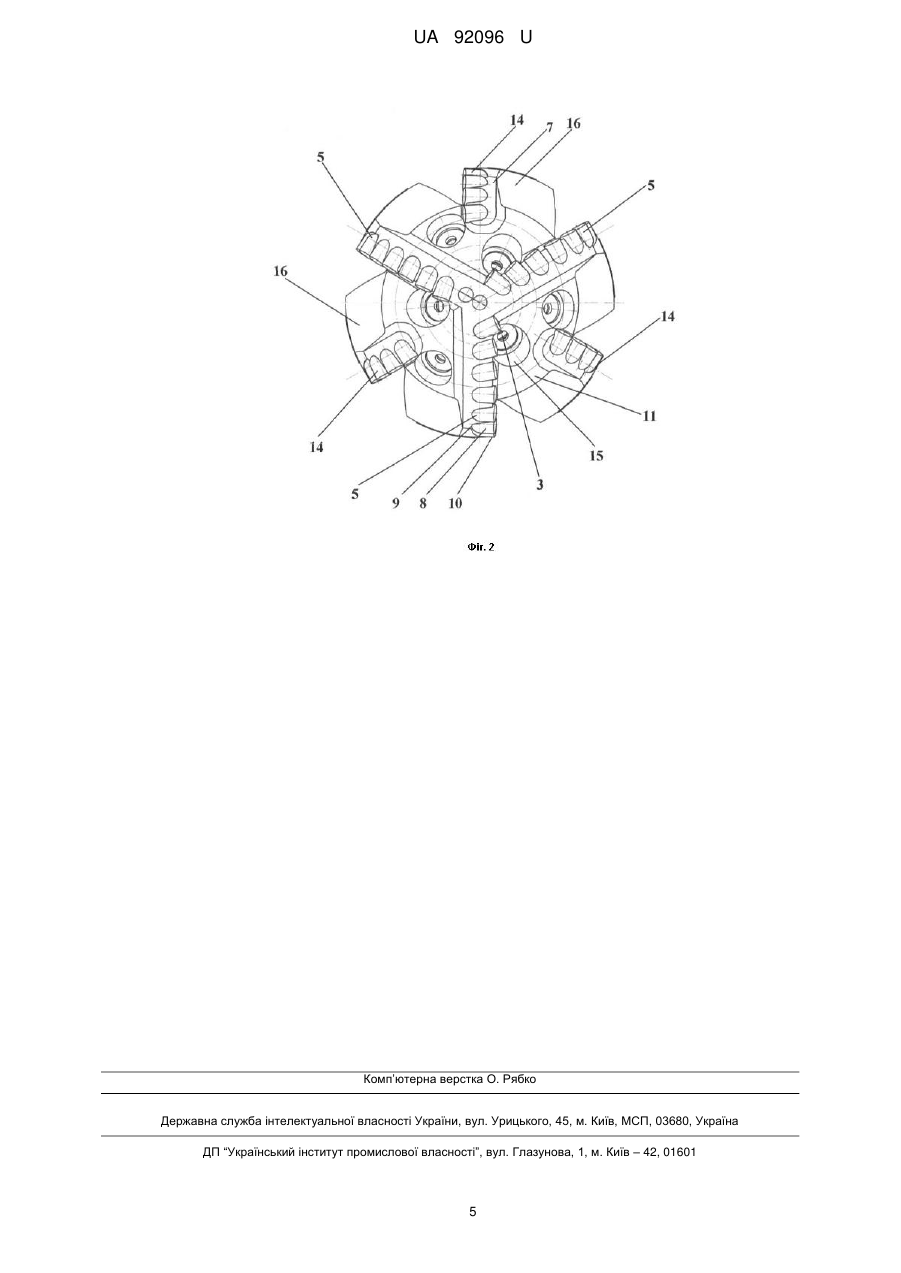 UA 92096 U

14
7
16
5
5
16
14
14
11
15
3
5
9
8
10

Фіг. 2

Комп'ютерна верстка О. Рябко

Державна служба інтелектуальної власності України, вул. Урицького, 45, м. Київ, МСП, 03680, Україна

ДП "Український інститут промислової власності", вул. Глазунова, 1, м. Київ – 42, 01601

5